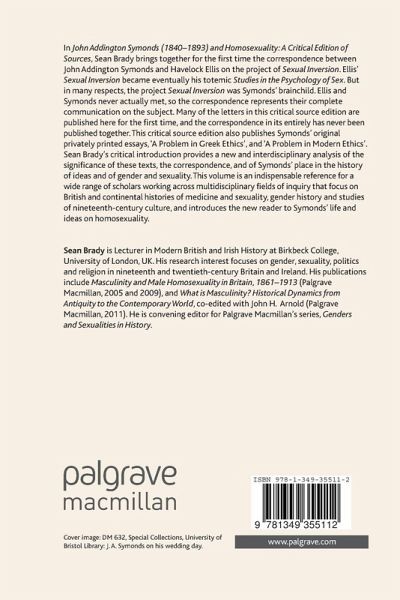 In John Addington Symonds (1840–1893) and Homosexuality: A Critical Edition of Sources, Sean Brady brings together for the first time the correspondence between John Addington Symonds and Havelock Ellis on the project of Sexual Inversion. Ellis' Sexual Inversion became eventually his totemic Studies in the Psychology of Sex. But in many respects, the project Sexual Inversion was Symonds' brainchild. Ellis and Symonds never actually met, so the correspondence represents their complete communication on the subject. Many of the letters in this critical source edition are published here for the first time, and the correspondence in its entirely has never been published together. This critical source edition also publishes Symonds' original privately printed essays, 'A Problem in Greek Ethics', and 'A Problem in Modern Ethics'. Sean Brady's critical introduction provides a new and interdisciplinary analysis of the significance of these texts, the correspondence, and of Symonds' place in the history of ideas and of gender and sexuality. This volume is an indispensable reference for a wide range of scholars working across multidisciplinary fields of inquiry that focus on British and continental histories of medicine and sexuality, gender history and studies of nineteenth-century culture, and introduces the new reader to Symonds' life and ideas on homosexuality.

Sean Brady is Lecturer in Modern British and Irish History at Birkbeck College, University of London, UK. His research interest focuses on gender, sexuality, politics and religion in nineteenth and twentieth-century Britain and Ireland. His publications include Masculinity and Male Homosexuality in Britain, 1861–1913 (Palgrave Macmillan, 2005 and 2009), and What is Masculinity? Historical Dynamics from Antiquity to the Contemporary World, co-edited with John H. Arnold (Palgrave Macmillan, 2011). He is convening editor for Palgrave Macmillan's series, Genders and Sexualities in History.

palgrave
macmillan

Cover image: DM 632, Special Collections, University of Bristol Library: J. A. Symonds on his wedding day.

ISBN 978-1-349-35511-2

9 781349 355112

www.palgrave.com